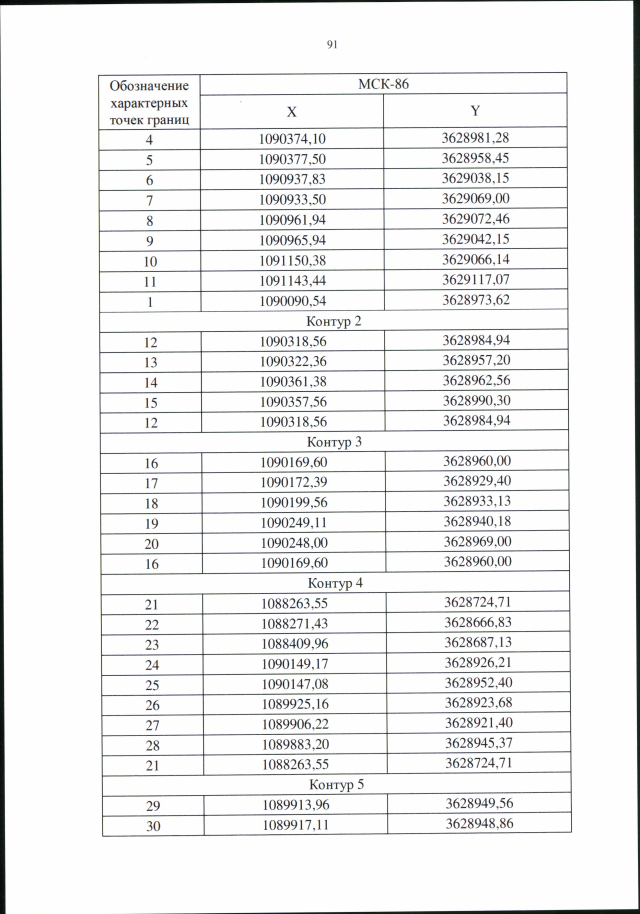 91

| Обозначение характерных точек границ | МСК-86 | |
|---|---|---|
| | X | Y |
| 4 | 1090374,10 | 3628981,28 |
| 5 | 1090377,50 | 3628958,45 |
| 6 | 1090937,83 | 3629038,15 |
| 7 | 1090933,50 | 3629069,00 |
| 8 | 1090961,94 | 3629072,46 |
| 9 | 1090965,94 | 3629042,15 |
| 10 | 1091150,38 | 3629066,14 |
| 11 | 1091143,44 | 3629117,07 |
| 1 | 1090090,54 | 3628973,62 |
| Контур 2 | | |
| 12 | 1090318,56 | 3628984,94 |
| 13 | 1090322,36 | 3628957,20 |
| 14 | 1090361,38 | 3628962,56 |
| 15 | 1090357,56 | 3628990,30 |
| 12 | 1090318,56 | 3628984,94 |
| Контур 3 | | |
| 16 | 1090169,60 | 3628960,00 |
| 17 | 1090172,39 | 3628929,40 |
| 18 | 1090199,56 | 3628933,13 |
| 19 | 1090249,11 | 3628940,18 |
| 20 | 1090248,00 | 3628969,00 |
| 16 | 1090169,60 | 3628960,00 |
| Контур 4 | | |
| 21 | 1088263,55 | 3628724,71 |
| 22 | 1088271,43 | 3628666,83 |
| 23 | 1088409,96 | 3628687,13 |
| 24 | 1090149,17 | 3628926,21 |
| 25 | 1090147,08 | 3628952,40 |
| 26 | 1089925,16 | 3628923,68 |
| 27 | 1089906,22 | 3628921,40 |
| 28 | 1089883,20 | 3628945,37 |
| 21 | 1088263,55 | 3628724,71 |
| Контур 5 | | |
| 29 | 1089913,96 | 3628949,56 |
| 30 | 1089917,11 | 3628948,86 |